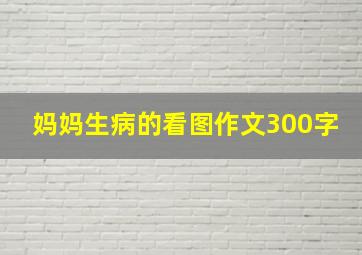 妈妈生病的看图作文300字